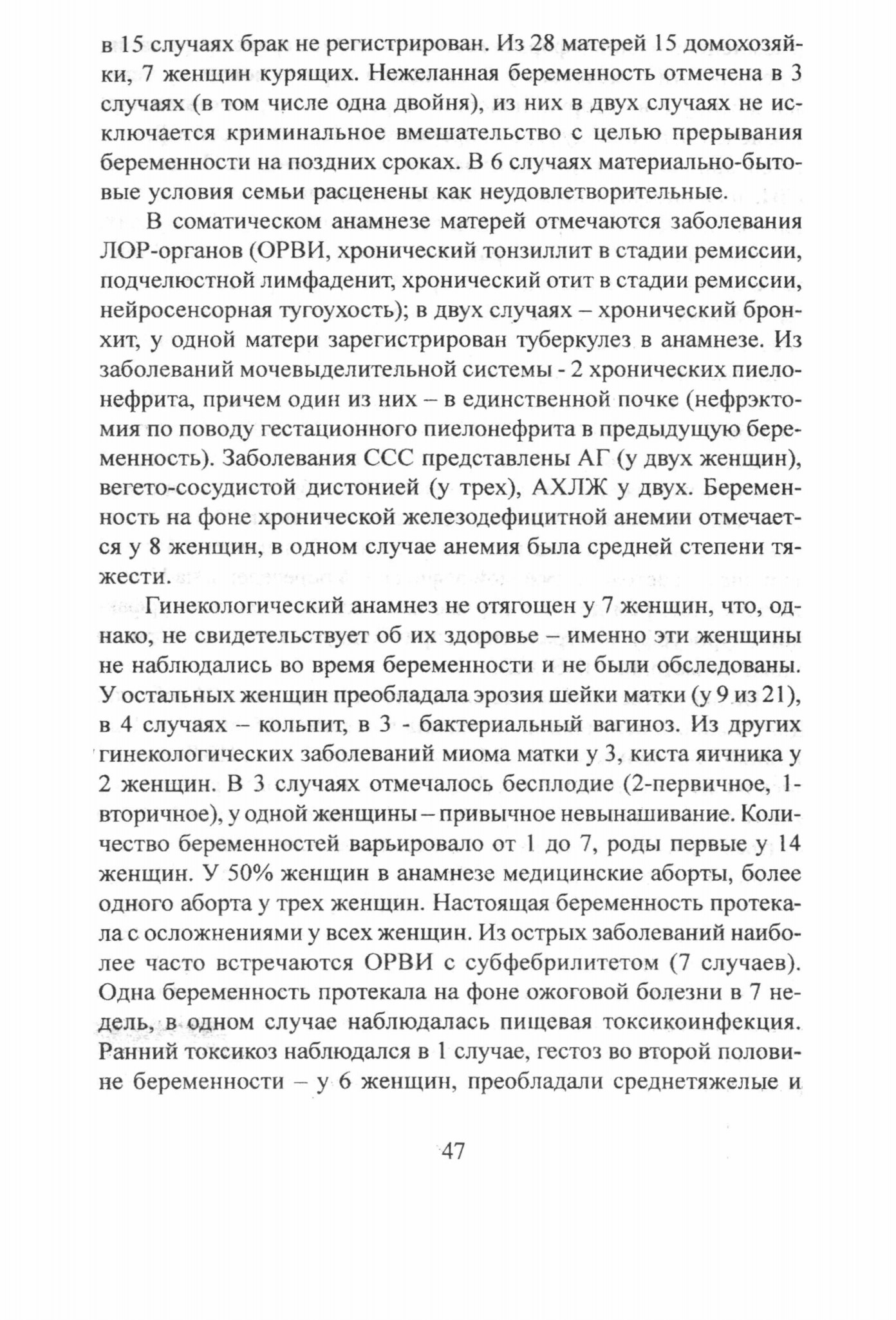 в 15 случаях брак не регистрирован. Из 28 матерей 15 домохозяйки, 7 женщин курящих. Нежеланная беременность отмечена в 3 случаях (в том числе одна двойня), из них в двух случаях не исключается криминальное вмешательство с целью прерывания беременности на поздних сроках. В 6 случаях материально-бытовые условия семьи расценены как неудовлетворительные.

В соматическом анамнезе матерей отмечаются заболевания ЛОР-органов (ОРВИ, хронический тонзиллит в стадии ремиссии, подчелюстной лимфаденит, хронический отит в стадии ремиссии, нейросенсорная тугоухость); в двух случаях – хронический бронхит, у одной матери зарегистрирован туберкулез в анамнезе. Из заболеваний мочевыделительной системы - 2 хронических пиелонефрита, причем один из них – в единственной почке (нефрэктомия по поводу гестационного пиелонефрита в предыдущую беременность). Заболевания ССС представлены АГ (у двух женщин), вегето-сосудистой дистонией (у трех), АХЛЖ у двух. Беременность на фоне хронической железодефицитной анемии отмечается у 8 женщин, в одном случае анемия была средней степени тяжести.

Гинекологический анамнез не отягощен у 7 женщин, что, однако, не свидетельствует об их здоровье – именно эти женщины не наблюдались во время беременности и не были обследованы. У остальных женщин преобладала эрозия шейки матки (у 9 из 21), в 4 случаях – кольпит, в 3 - бактериальный вагиноз. Из других гинекологических заболеваний миома матки у 3, киста яичника у 2 женщин. В 3 случаях отмечалось бесплодие (2-первичное, 1-вторичное), у одной женщины – привычное невынашивание. Количество беременностей варьировало от 1 до 7, роды первые у 14 женщин. У 50% женщин в анамнезе медицинские аборты, более одного аборта у трех женщин. Настоящая беременность протекала с осложнениями у всех женщин. Из острых заболеваний наиболее часто встречаются ОРВИ с субфебрилитетом (7 случаев). Одна беременность протекала на фоне ожоговой болезни в 7 недель, в одном случае наблюдалась пищевая токсикоинфекция. Ранний токсикоз наблюдался в 1 случае, гестоз во второй половине беременности – у 6 женщин, преобладали среднетяжелые и

47